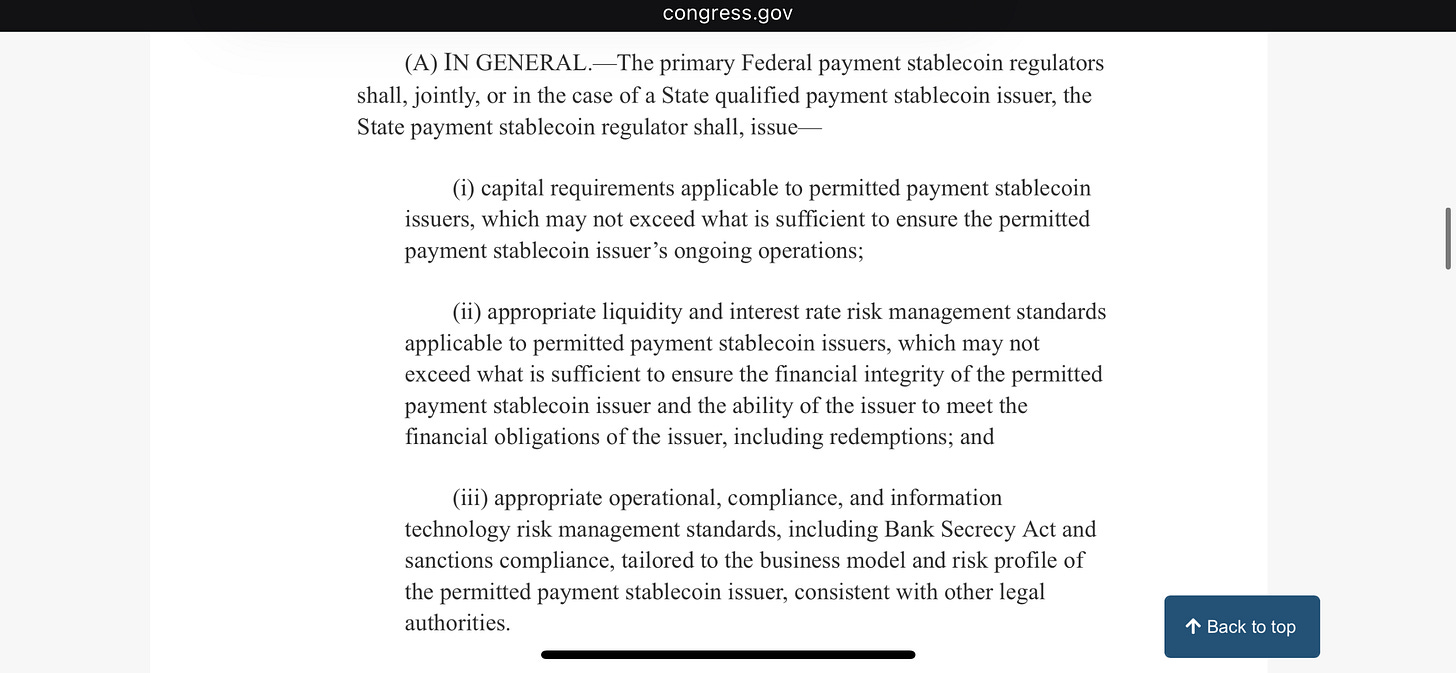 congress.gov

(A) IN GENERAL.—The primary Federal payment stablecoin regulators shall, jointly, or in the case of a State qualified payment stablecoin issuer, the State payment stablecoin regulator shall, issue—

(i) capital requirements applicable to permitted payment stablecoin issuers, which may not exceed what is sufficient to ensure the permitted payment stablecoin issuer's ongoing operations;

(ii) appropriate liquidity and interest rate risk management standards applicable to permitted payment stablecoin issuers, which may not exceed what is sufficient to ensure the financial integrity of the permitted payment stablecoin issuer and the ability of the issuer to meet the financial obligations of the issuer, including redemptions; and

(iii) appropriate operational, compliance, and information technology risk management standards, including Bank Secrecy Act and sanctions compliance, tailored to the business model and risk profile of the permitted payment stablecoin issuer, consistent with other legal authorities.

Back to top